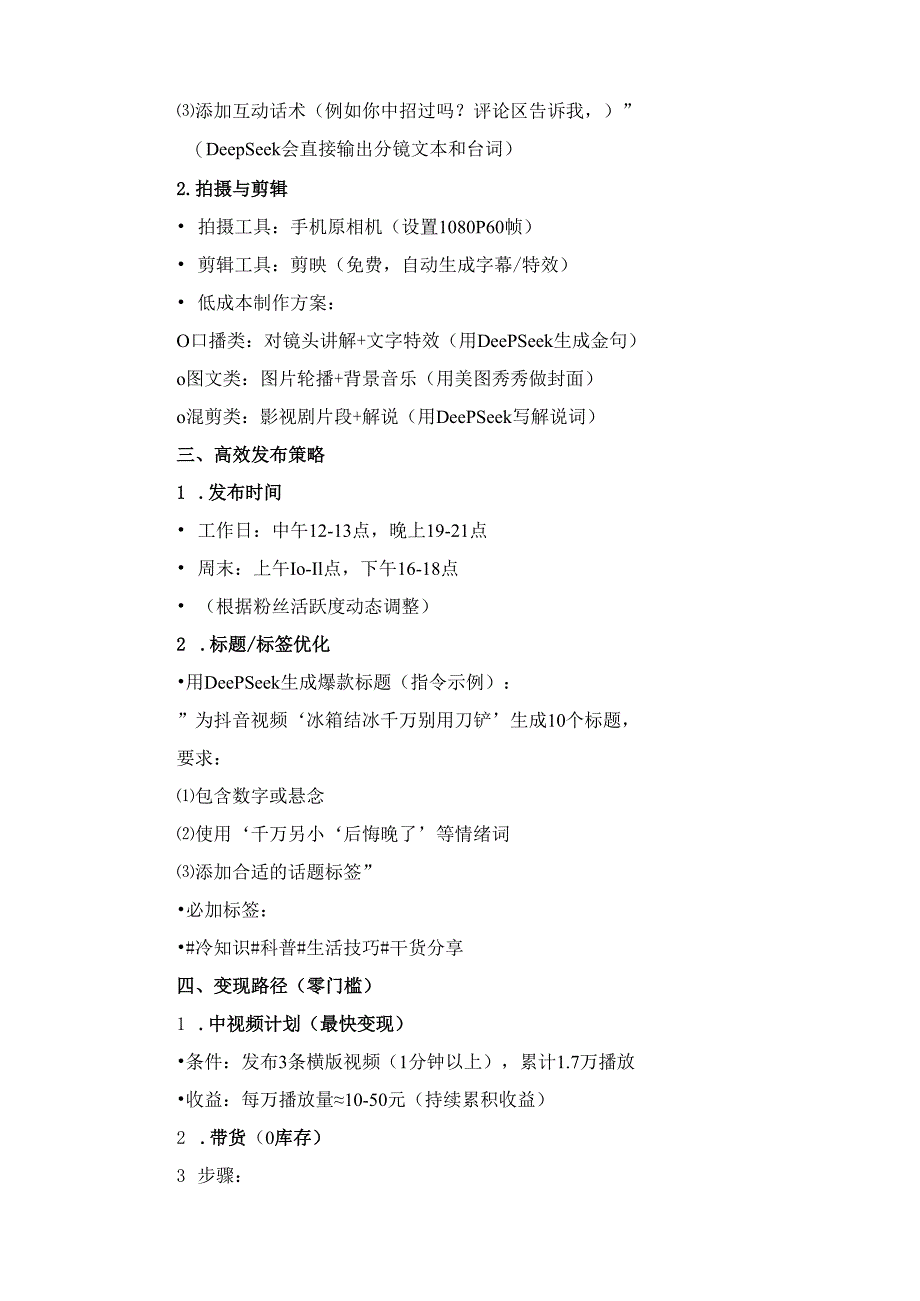 ⑶添加互动话术（例如你中招过吗？评论区告诉我，）”

（DeepSeek会直接输出分镜文本和台词）

2.拍摄与剪辑

• 拍摄工具：手机原相机（设置1080P60帧）

• 剪辑工具：剪映（免费，自动生成字幕/特效）

• 低成本制作方案：

O口播类：对镜头讲解+文字特效（用DeePSeek生成金句）

o图文类：图片轮播+背景音乐（用美图秀秀做封面）

o混剪类：影视剧片段+解说（用DeePSeek写解说词）

三、高效发布策略

1 .发布时间

• 工作日：中午12-13点，晚上19-21点

• 周末：上午Io-Il点，下午16-18点

• （根据粉丝活跃度动态调整）

2 .标题/标签优化

•用DeePSeek生成爆款标题（指令示例）：

”为抖音视频‘冰箱结冰千万别用刀铲’生成10个标题，要求：

⑴包含数字或悬念

⑵使用‘千万另小‘后悔晚了’等情绪词

⑶添加合适的话题标签”

•必加标签：

•#冷知识#科普#生活技巧#干货分享

四、变现路径（零门槛）

1 .中视频计划（最快变现）

•条件：发布3条横版视频（1分钟以上），累计1.7万播放

•收益：每万播放量≈10-50元（持续累积收益）

2 .带货（0库存）

3 步骤：